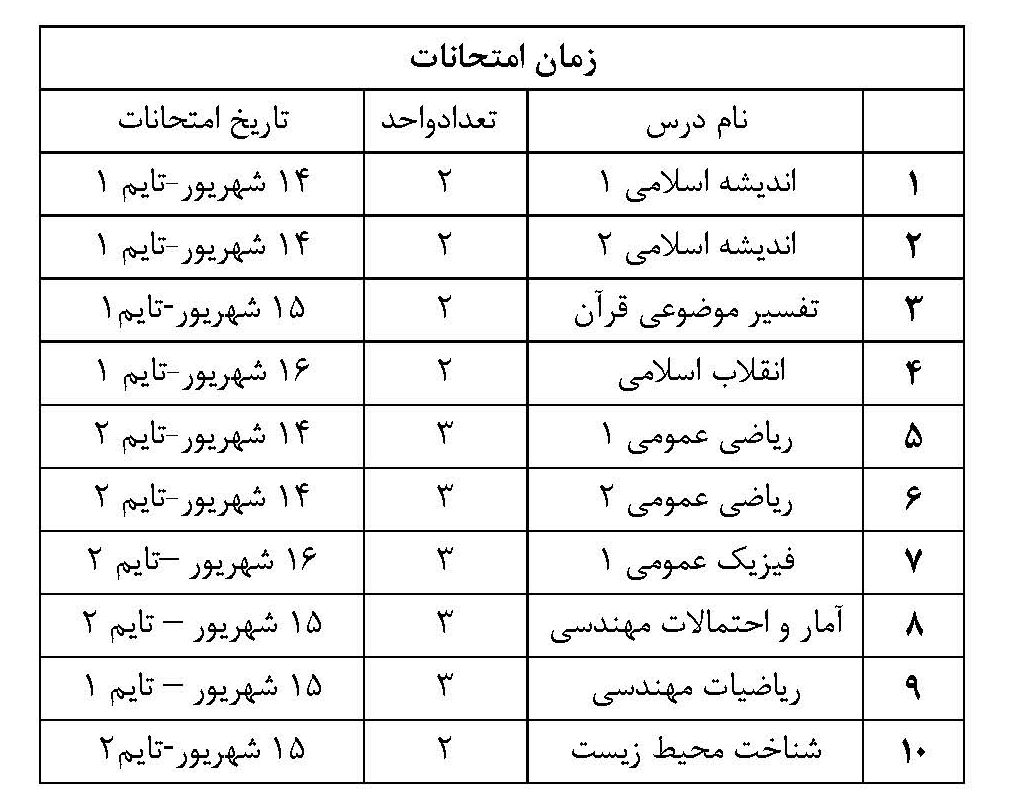 زمان امتحانات

| | نام درس | تعدادواحد | تاریخ امتحانات |
|---|---|---|---|
| ۱ | اندیشه اسلامی ۱ | ۲ | ۱۴ شهریور-تایم ۱ |
| ۲ | اندیشه اسلامی ۲ | ۲ | ۱۴ شهریور-تایم ۱ |
| ۳ | تفسیر موضوعی قرآن | ۲ | ۱۵ شهریور-تایم۱ |
| ۴ | انقلاب اسلامی | ۲ | ۱۶ شهریور-تایم ۱ |
| ۵ | ریاضی عمومی ۱ | ۳ | ۱۴ شهریور-تایم ۲ |
| ۶ | ریاضی عمومی ۲ | ۳ | ۱۴ شهریور-تایم ۲ |
| ۷ | فیزیک عمومی ۱ | ۳ | ۱۶ شهریور –تایم ۲ |
| ۸ | آمار و احتمالات مهندسی | ۳ | ۱۵ شهریور – تایم ۲ |
| ۹ | ریاضیات مهندسی | ۳ | ۱۵ شهریور – تایم ۱ |
| ۱۰ | شناخت محیط زیست | ۲ | ۱۵ شهریور-تایم۲ |